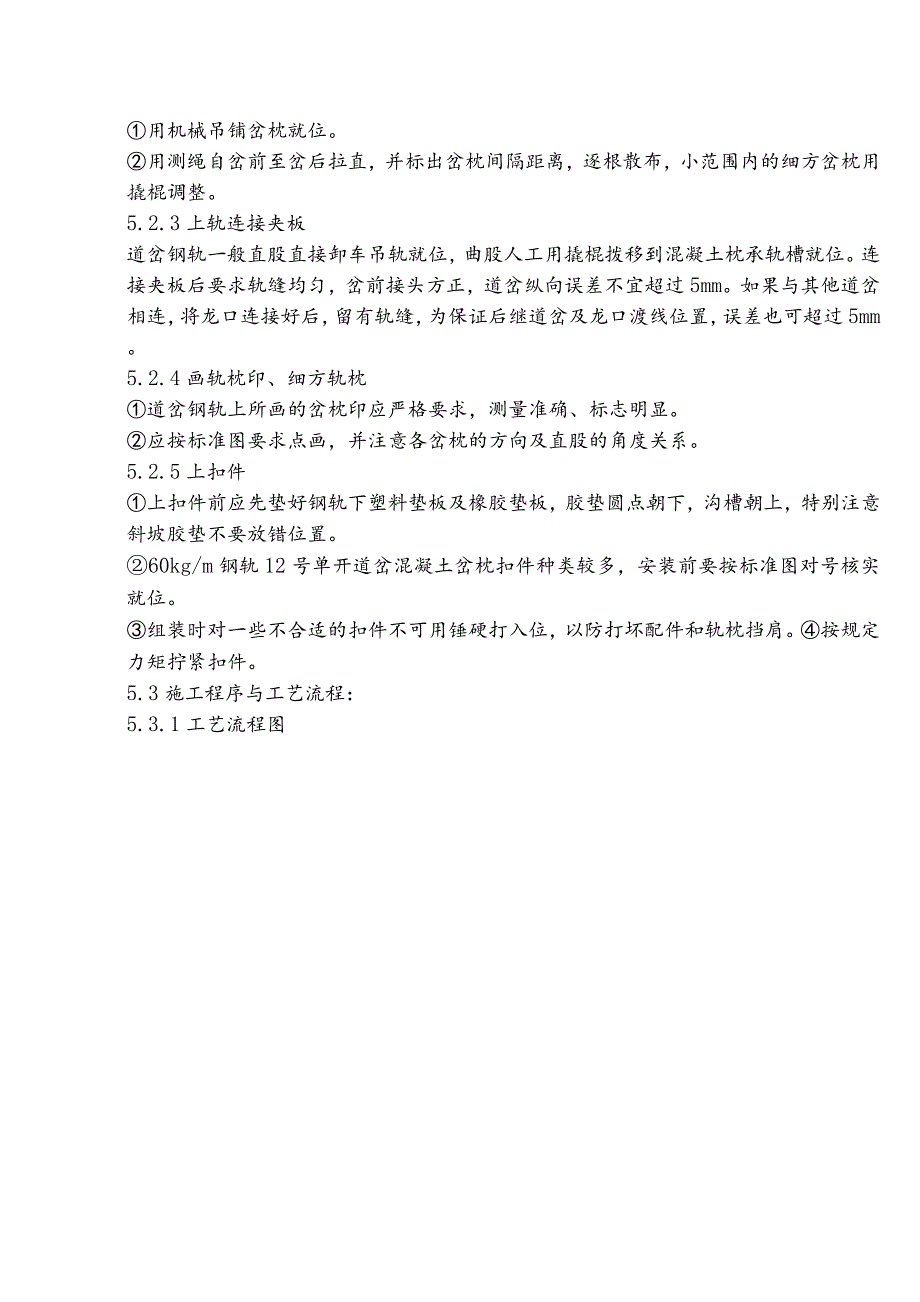 ①用机械吊铺岔枕就位。

②用测绳自岔前至岔后拉直，并标出岔枕间隔距离，逐根散布，小范围内的细方岔枕用撬棍调整。

5.2.3 上轨连接夹板

道岔钢轨一般直股直接卸车吊轨就位，曲股人工用撬棍拨移到混凝土枕承轨槽就位。连接夹板后要求轨缝均匀，岔前接头方正，道岔纵向误差不宜超过 5mm。如果与其他道岔相连，将龙口连接好后，留有轨缝，为保证后继道岔及龙口渡线位置，误差也可超过 5mm。

5.2.4 画轨枕印、细方轨枕

①道岔钢轨上所画的岔枕印应严格要求，测量准确、标志明显。

②应按标准图要求点画，并注意各岔枕的方向及直股的角度关系。

5.2.5 上扣件

①上扣件前应先垫好钢轨下塑料垫板及橡胶垫板，胶垫圆点朝下，沟槽朝上，特别注意斜坡胶垫不要放错位置。

②60kg/m 钢轨 12 号单开道岔混凝土岔枕扣件种类较多，安装前要按标准图对号核实就位。

③组装时对一些不合适的扣件不可用锤硬打入位，以防打坏配件和轨枕挡肩。④按规定力矩拧紧扣件。

5.3 施工程序与工艺流程：

5.3.1 工艺流程图